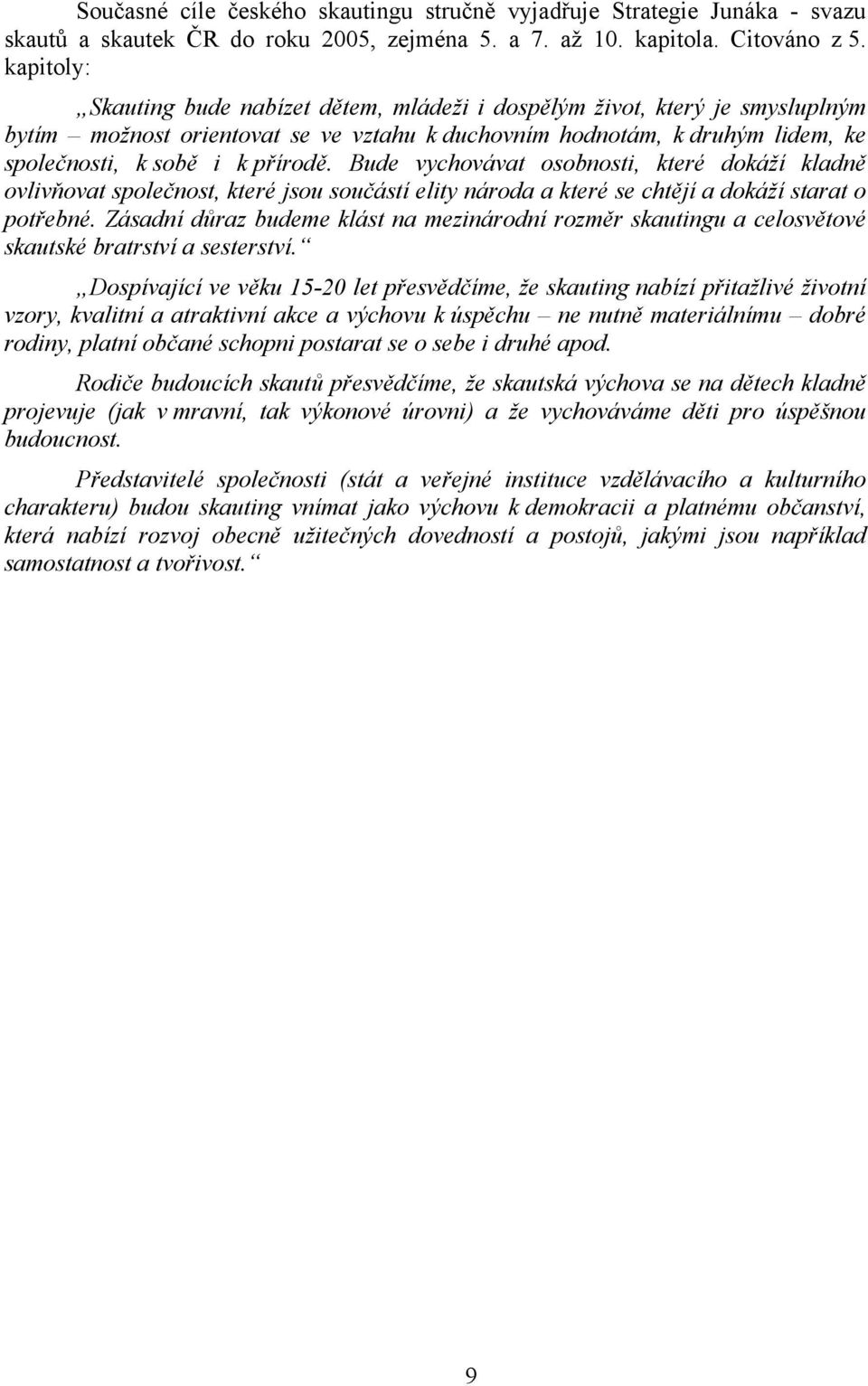 Současné cíle českého skautingu stručně vyjadřuje Strategie Junáka - svazu skautů a skautek ČR do roku 2005, zejména 5. a 7. až 10. kapitola. Citováno z 5. kapitoly:

„Skauting bude nabízet dětem, mládeži i dospělým život, který je smysluplným bytím – možnost orientovat se ve vztahu k duchovním hodnotám, k druhým lidem, ke společnosti, k sobě i k přírodě. Bude vychovávat osobnosti, které dokáží kladně ovlivňovat společnost, které jsou součástí elity národa a které se chtějí a dokáží starat o potřebné. Zásadní důraz budeme klást na mezinárodní rozměr skautingu a celosvětové skautské bratrství a sesterství.“

„Dospívající ve věku 15-20 let přesvědčíme, že skauting nabízí přitažlivé životní vzory, kvalitní a atraktivní akce a výchovu k úspěchu – ne nutně materiálnímu – dobré rodiny, platní občané schopni postarat se o sebe i druhé apod.

Rodiče budoucích skautů přesvědčíme, že skautská výchova se na dětech kladně projevuje (jak v mravní, tak výkonové úrovni) a že vychováváme děti pro úspěšnou budoucnost.

Představitelé společnosti (stát a veřejné instituce vzdělávacího a kulturního charakteru) budou skauting vnímat jako výchovu k demokracii a platnému občanství, která nabízí rozvoj obecně užitečných dovedností a postojů, jakými jsou například samostatnost a tvořivost.“

9